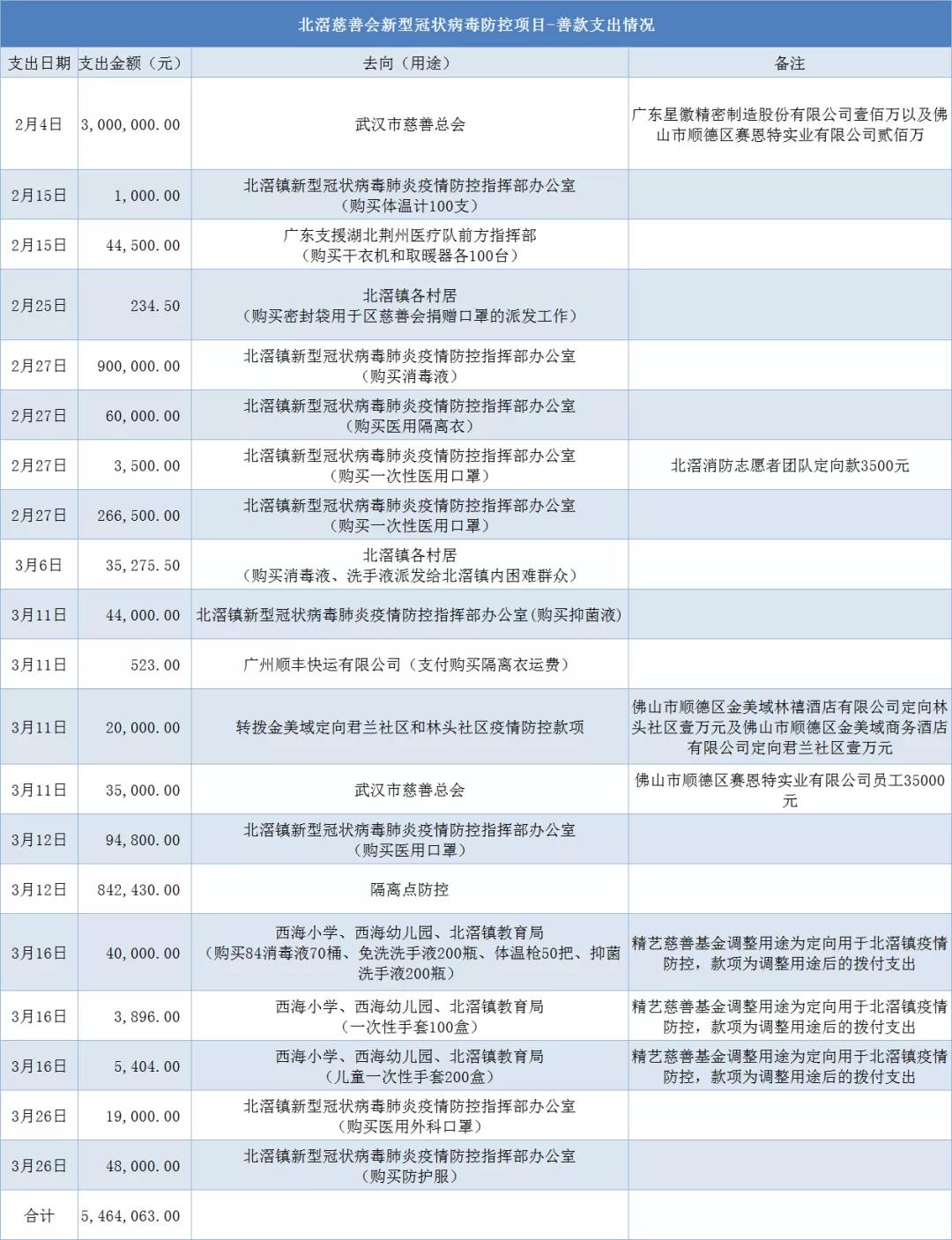 北滘慈善会新型冠状病毒防控项目-善款支出情况

| 支出日期 | 支出金额（元） | 去向（用途） | 备注 |
|---|---|---|---|
| 2月4日 | 3,000,000.00 | 武汉市慈善总会 | 广东星徽精密制造股份有限公司壹佰万以及佛山市顺德区赛恩特实业有限公司贰佰万 |
| 2月15日 | 1,000.00 | 北滘镇新型冠状病毒肺炎疫情防控指挥部办公室（购买体温计100支） | |
| 2月15日 | 44,500.00 | 广东支援湖北荆州医疗队前方指挥部（购买干衣机和取暖器各100台） | |
| 2月25日 | 234.50 | 北滘镇各村居（购买密封袋用于区慈善会捐赠口罩的派发工作） | |
| 2月27日 | 900,000.00 | 北滘镇新型冠状病毒肺炎疫情防控指挥部办公室（购买消毒液） | |
| 2月27日 | 60,000.00 | 北滘镇新型冠状病毒肺炎疫情防控指挥部办公室（购买医用隔离衣） | |
| 2月27日 | 3,500.00 | 北滘镇新型冠状病毒肺炎疫情防控指挥部办公室（购买一次性医用口罩） | 北滘消防志愿者团队定向款3500元 |
| 2月27日 | 266,500.00 | 北滘镇新型冠状病毒肺炎疫情防控指挥部办公室（购买一次性医用口罩） | |
| 3月6日 | 35,275.50 | 北滘镇各村居（购买消毒液、洗手液派发给北滘镇内困难群众） | |
| 3月11日 | 44,000.00 | 北滘镇新型冠状病毒肺炎疫情防控指挥部办公室(购买抑菌液) | |
| 3月11日 | 523.00 | 广州顺丰快运有限公司（支付购买隔离衣运费） | |
| 3月11日 | 20,000.00 | 转拨金美域定向君兰社区和林头社区疫情防控款项 | 佛山市顺德区金美域林禧酒店有限公司定向林头社区壹万元及佛山市顺德区金美域商务酒店有限公司定向君兰社区壹万元 |
| 3月11日 | 35,000.00 | 武汉市慈善总会 | 佛山市顺德区赛恩特实业有限公司员工35000元 |
| 3月12日 | 94,800.00 | 北滘镇新型冠状病毒肺炎疫情防控指挥部办公室（购买医用口罩） | |
| 3月12日 | 842,430.00 | 隔离点防控 | |
| 3月16日 | 40,000.00 | 西海小学、西海幼儿园、北滘镇教育局（购买84消毒液70桶、免洗洗手液200瓶、体温枪50把、抑菌洗手液200瓶） | 精艺慈善基金调整用途为定向用于北滘镇疫情防控，款项为调整用途后的拨付支出 |
| 3月16日 | 3,896.00 | 西海小学、西海幼儿园、北滘镇教育局（一次性手套100盒） | 精艺慈善基金调整用途为定向用于北滘镇疫情防控，款项为调整用途后的拨付支出 |
| 3月16日 | 5,404.00 | 西海小学、西海幼儿园、北滘镇教育局（儿童一次性手套200盒） | 精艺慈善基金调整用途为定向用于北滘镇疫情防控，款项为调整用途后的拨付支出 |
| 3月26日 | 19,000.00 | 北滘镇新型冠状病毒肺炎疫情防控指挥部办公室（购买医用外科口罩） | |
| 3月26日 | 48,000.00 | 北滘镇新型冠状病毒肺炎疫情防控指挥部办公室（购买防护服） | |
| 合计 | 5,464,063.00 | | |